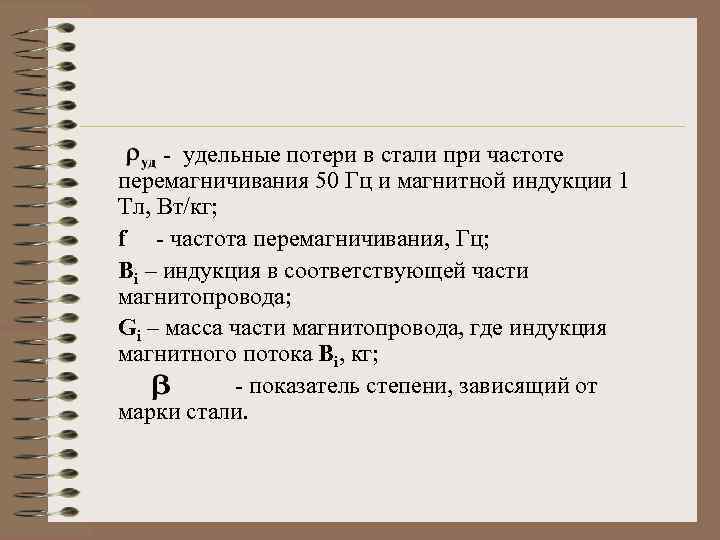 $\rho_{уд}$ - удельные потери в стали при частоте перемагничивания 50 Гц и магнитной индукции 1 Тл, Вт/кг;

f - частота перемагничивания, Гц;

$B_i$ – индукция в соответствующей части магнитопровода;

$G_i$ – масса части магнитопровода, где индукция магнитного потока $B_i$, кг;

$\beta$ - показатель степени, зависящий от марки стали.